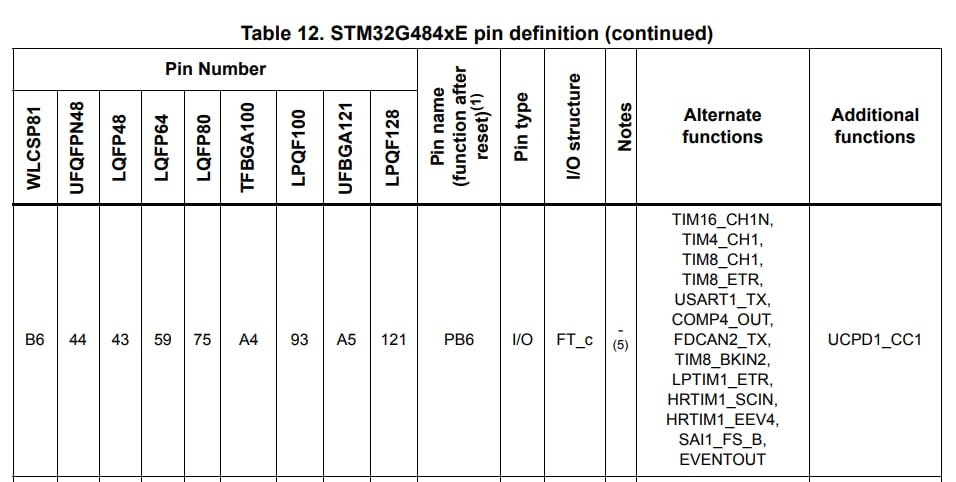 Table 12. STM32G484xE pin definition (continued)

| Pin Number | | | | | | | | | Pin name (function after reset)$^{(1)}$ | Pin type | I/O structure | Notes | Alternate functions | Additional functions |
|---|---|---|---|---|---|---|---|---|---|---|---|---|---|---|
| WLCSP81 | UFQFPN48 | LQFP48 | LQFP64 | LQFP80 | TFBGA100 | LPQF100 | UFBGA121 | LPQF128 | | | | | | |
| B6 | 44 | 43 | 59 | 75 | A4 | 93 | A5 | 121 | PB6 | I/O | FT_c | - (5) | TIM16_CH1N, TIM4_CH1, TIM8_CH1, TIM8_ETR, USART1_TX, COMP4_OUT, FDCAN2_TX, TIM8_BKIN2, LPTIM1_ETR, HRTIM1_SCIN, HRTIM1_EEV4, SAI1_FS_B, EVENTOUT | UCPD1_CC1 |